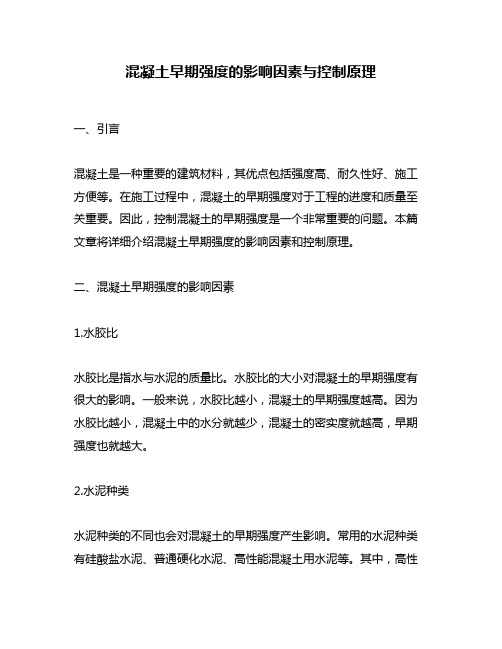 混凝土早期强度的影响因素与控制原理

一、引言

混凝土是一种重要的建筑材料，其优点包括强度高、耐久性好、施工方便等。在施工过程中，混凝土的早期强度对于工程的进度和质量至关重要。因此，控制混凝土的早期强度是一个非常重要的问题。本篇文章将详细介绍混凝土早期强度的影响因素和控制原理。

二、混凝土早期强度的影响因素

1.水胶比

水胶比是指水与水泥的质量比。水胶比的大小对混凝土的早期强度有很大的影响。一般来说，水胶比越小，混凝土的早期强度越高。因为水胶比越小，混凝土中的水分就越少，混凝土的密实度就越高，早期强度也就越大。

2.水泥种类

水泥种类的不同也会对混凝土的早期强度产生影响。常用的水泥种类有硅酸盐水泥、普通硬化水泥、高性能混凝土用水泥等。其中，高性